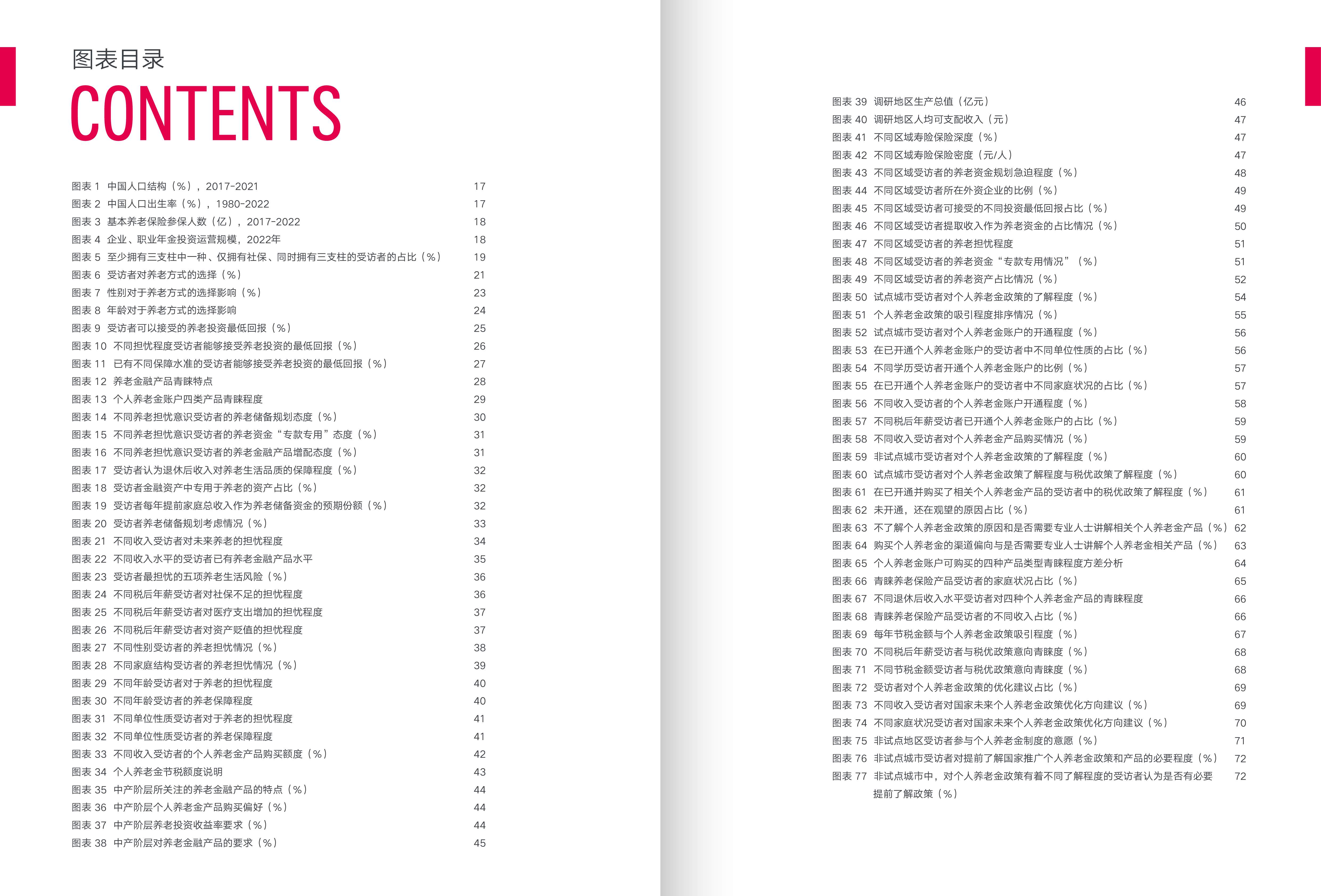 图表目录
CONTENTS

图表 1 中国人口结构（%），2017-2021 17
图表 2 中国人口出生率（%），1980-2022 17
图表 3 基本养老保险参保人数（亿），2017-2022 18
图表 4 企业、职业年金投资运营规模，2022年 18
图表 5 至少拥有三支柱中一种、仅拥有社保、同时拥有三支柱的受访者的占比（%） 19
图表 6 受访者对养老方式的选择（%） 21
图表 7 性别对于养老方式的选择影响（%） 23
图表 8 年龄对于养老方式的选择影响 24
图表 9 受访者可以接受的养老投资最低回报（%） 25
图表 10 不同担忧程度受访者能够接受养老投资的最低回报（%） 26
图表 11 已有不同保障水准的受访者能够接受养老投资的最低回报（%） 27
图表 12 养老金融产品青睐特点 28
图表 13 个人养老金账户四类产品青睐程度 29
图表 14 不同养老担忧意识受访者的养老储备规划态度（%） 30
图表 15 不同养老担忧意识受访者的养老资金“专款专用”态度（%） 31
图表 16 不同养老担忧意识受访者的养老金融产品增配态度（%） 31
图表 17 受访者认为退休后收入对养老生活品质的保障程度（%） 32
图表 18 受访者金融资产中专用于养老的资产占比（%） 32
图表 19 受访者每年提前家庭总收入作为养老储备资金的预期份额（%） 32
图表 20 受访者养老储备规划考虑情况（%） 33
图表 21 不同收入受访者对未来养老的担忧程度 34
图表 22 不同收入水平的受访者已有养老金融产品水平 35
图表 23 受访者最担忧的五项养老生活风险（%） 36
图表 24 不同税后年薪受访者对社保不足的担忧程度 36
图表 25 不同税后年薪受访者对医疗支出增加的担忧程度 37
图表 26 不同税后年薪受访者对资产贬值的担忧程度 37
图表 27 不同性别受访者的养老担忧情况（%） 38
图表 28 不同家庭结构受访者的养老担忧情况（%） 39
图表 29 不同年龄受访者对于养老的担忧程度 40
图表 30 不同年龄受访者的养老保障程度 40
图表 31 不同单位性质受访者对于养老的担忧程度 41
图表 32 不同单位性质受访者的养老保障程度 41
图表 33 不同收入受访者的个人养老金产品购买额度（%） 42
图表 34 个人养老金节税额度说明 43
图表 35 中产阶层所关注的养老金融产品的特点（%） 44
图表 36 中产阶层个人养老金产品购买偏好（%） 44
图表 37 中产阶层养老投资收益率要求（%） 44
图表 38 中产阶层对养老金融产品的要求（%） 45

图表 39 调研地区生产总值（亿元） 46
图表 40 调研地区人均可支配收入（元） 47
图表 41 不同区域寿险保险深度（%） 47
图表 42 不同区域寿险保险密度（元/人） 47
图表 43 不同区域受访者的养老资金规划急迫程度（%） 48
图表 44 不同区域受访者所在外资企业的比例（%） 49
图表 45 不同区域受访者可接受的不同投资最低回报占比（%） 49
图表 46 不同区域受访者提取收入作为养老资金的占比情况（%） 50
图表 47 不同区域受访者的养老担忧程度 51
图表 48 不同区域受访者的养老资金“专款专用情况”（%） 51
图表 49 不同区域受访者的养老资产占比情况（%） 52
图表 50 试点城市受访者对个人养老金政策的了解程度（%） 54
图表 51 个人养老金政策的吸引程度排序情况（%） 55
图表 52 试点城市受访者对个人养老金账户的开通程度（%） 56
图表 53 在已开通个人养老金账户的受访者中不同单位性质的占比（%） 56
图表 54 不同学历受访者开通个人养老金账户的比例（%） 57
图表 55 在已开通个人养老金账户的受访者中不同家庭状况的占比（%） 57
图表 56 不同收入受访者的个人养老金账户开通程度（%） 58
图表 57 不同税后年薪受访者已开通个人养老金账户的占比（%） 59
图表 58 不同收入受访者对个人养老金产品购买情况（%） 59
图表 59 非试点城市受访者对个人养老金政策的了解程度（%） 60
图表 60 试点城市受访者对个人养老金政策了解程度与税优政策了解程度（%） 60
图表 61 在已开通并购买了相关个人养老金产品的受访者中的税优政策了解程度（%） 61
图表 62 未开通，还在观望的原因占比（%） 61
图表 63 不了解个人养老金政策的原因和是否需要专业人士讲解相关个人养老金产品（%） 62
图表 64 购买个人养老金的渠道偏向与是否需要专业人士讲解个人养老金相关产品（%） 63
图表 65 个人养老金账户可购买的四种产品类型青睐程度方差分析 64
图表 66 青睐养老保险产品受访者的家庭状况占比（%） 65
图表 67 不同退休后收入水平受访者对四种个人养老金产品的青睐程度 66
图表 68 青睐养老保险产品受访者的不同收入占比（%） 66
图表 69 每年节税金额与个人养老金政策吸引程度（%） 67
图表 70 不同税后年薪受访者与税优政策意向青睐度（%） 68
图表 71 不同节税金额受访者与税优政策意向青睐度（%） 68
图表 72 受访者对个人养老金政策的优化建议占比（%） 69
图表 73 不同收入受访者对国家未来个人养老金政策优化方向建议（%） 69
图表 74 不同家庭状况受访者对国家未来个人养老金政策优化方向建议（%） 70
图表 75 非试点地区受访者参与个人养老金制度的意愿（%） 71
图表 76 非试点城市受访者对提前了解国家推广个人养老金政策和产品的必要程度（%） 72
图表 77 非试点城市中，对个人养老金政策有着不同了解程度的受访者认为是否有必要提前了解政策（%） 72